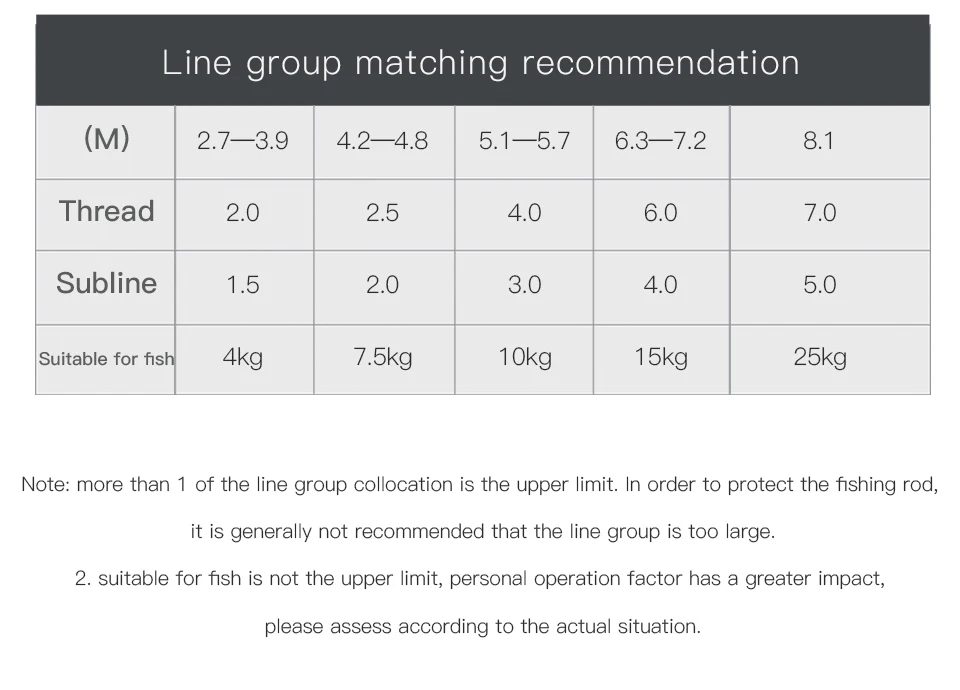 Line group matching recommendation

| (M) | 2.7—3.9 | 4.2—4.8 | 5.1—5.7 | 6.3—7.2 | 8.1 |
|---|---|---|---|---|---|
| Thread | 2.0 | 2.5 | 4.0 | 6.0 | 7.0 |
| Subline | 1.5 | 2.0 | 3.0 | 4.0 | 5.0 |
| Suitable for fish | 4kg | 7.5kg | 10kg | 15kg | 25kg |

Note: more than 1 of the line group collocation is the upper limit. In order to protect the fishing rod, it is generally not recommended that the line group is too large.

2. suitable for fish is not the upper limit, personal operation factor has a greater impact, please assess according to the actual situation.